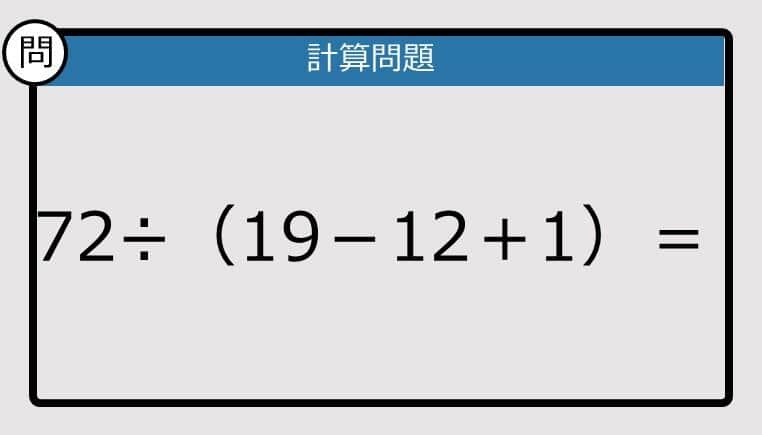 問

計算問題

$72 \div (19 - 12 + 1) =$